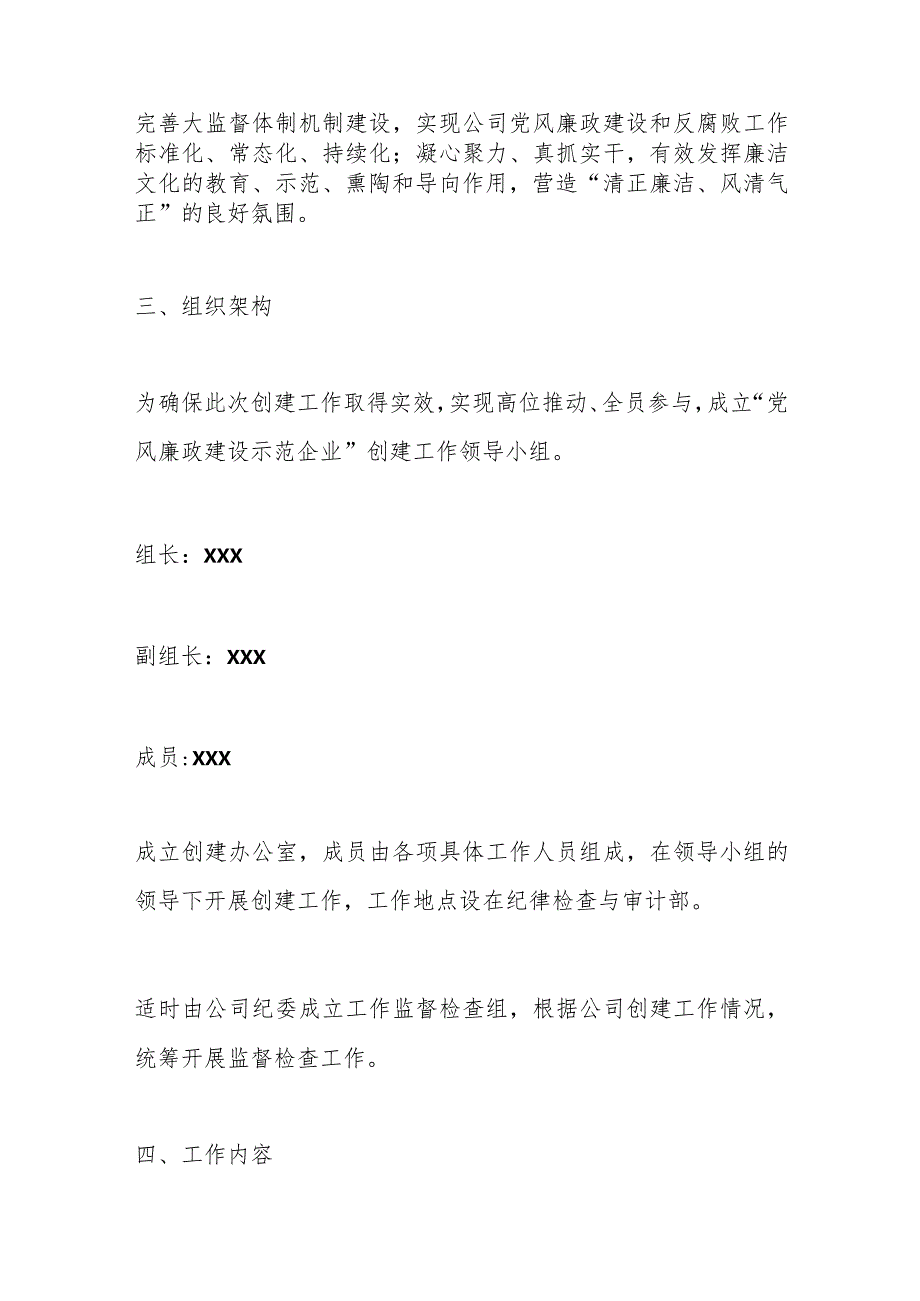 完善大监督体制机制建设，实现公司党风廉政建设和反腐败工作标准化、常态化、持续化；凝心聚力、真抓实干，有效发挥廉洁文化的教育、示范、熏陶和导向作用，营造“清正廉洁、风清气正”的良好氛围。

三、组织架构

为确保此次创建工作取得实效，实现高位推动、全员参与，成立“党风廉政建设示范企业”创建工作领导小组。

组长：XXX

副组长：XXX

成员:XXX

成立创建办公室，成员由各项具体工作人员组成，在领导小组的领导下开展创建工作，工作地点设在纪律检查与审计部。

适时由公司纪委成立工作监督检查组，根据公司创建工作情况，统筹开展监督检查工作。

四、工作内容